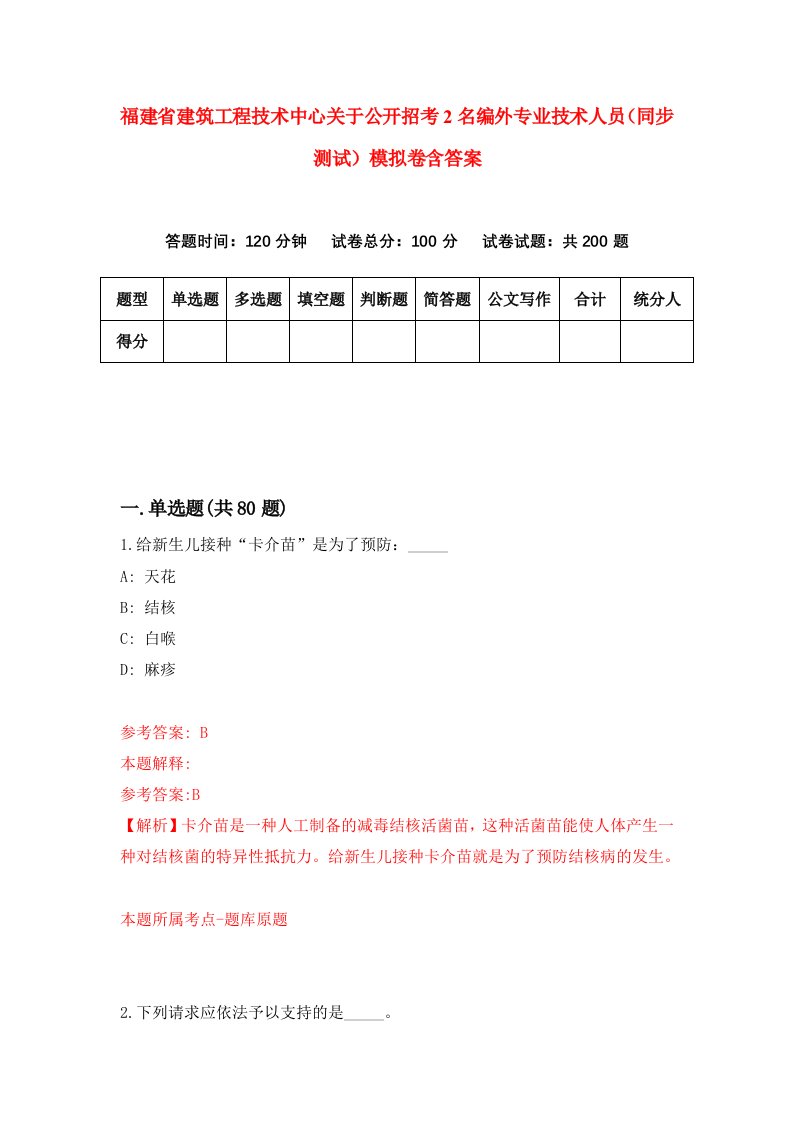 福建省建筑工程技术中心关于公开招考2名编外专业技术人员(同步测试）模拟卷含答案

答题时间：120分钟　试卷总分：100分　试卷试题：共200题

| 题型 | 单选题 | 多选题 | 填空题 | 判断题 | 简答题 | 公文写作 | 合计 | 统分人 |
|---|---|---|---|---|---|---|---|---|
| 得分 | | | | | | | | |

一.单选题(共80题)

1.给新生儿接种“卡介苗”是为了预防：_____

A: 天花

B: 结核

C: 白喉

D: 麻疹

参考答案: B

本题解释:

参考答案:B

【解析】卡介苗是一种人工制备的减毒结核活菌苗，这种活菌苗能使人体产生一种对结核菌的特异性抵抗力。给新生儿接种卡介苗就是为了预防结核病的发生。

本题所属考点-题库原题

2.下列请求应依法予以支持的是_____。